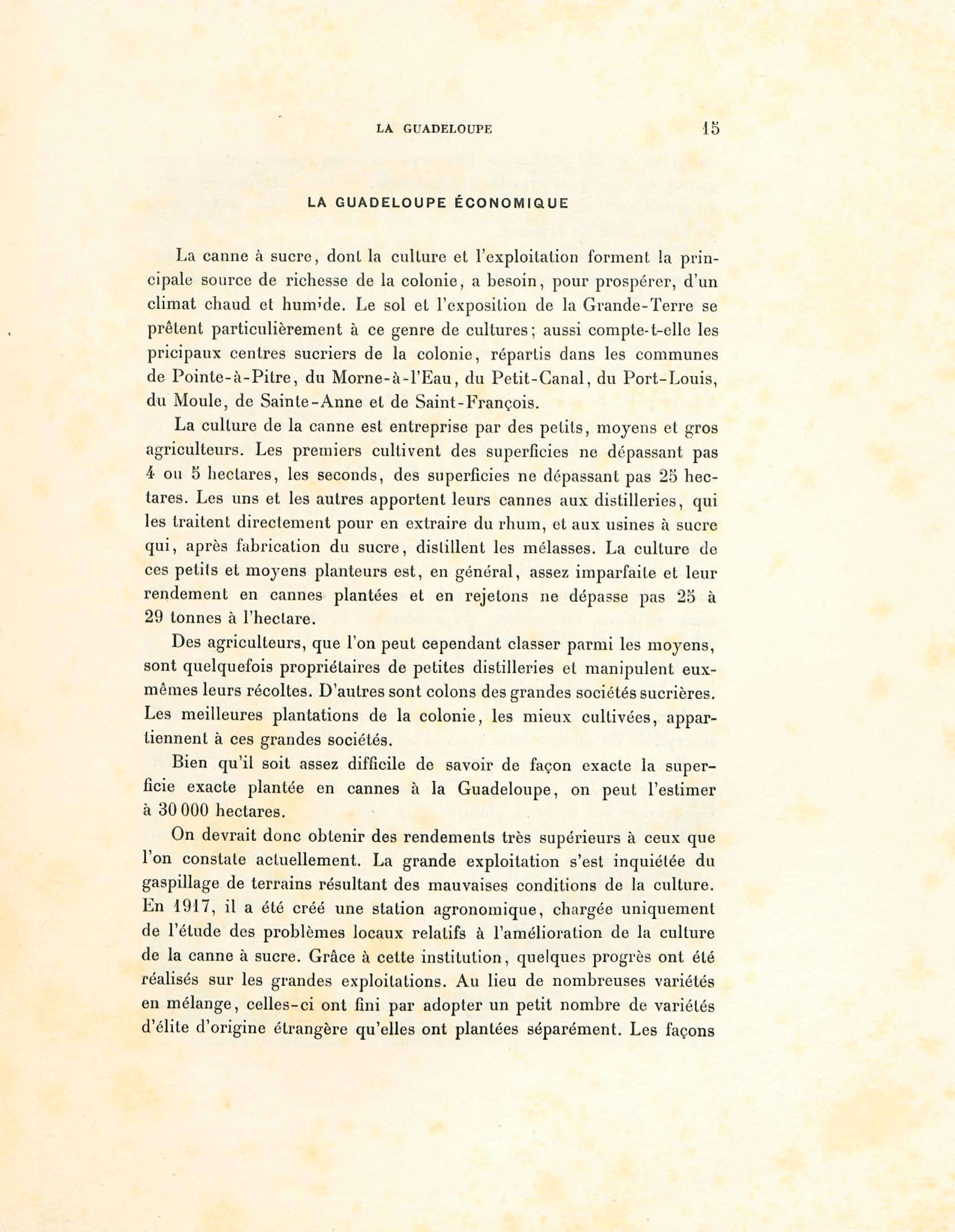 LA GUADELOUPE 15

LA GUADELOUPE ÉCONOMIQUE

La canne à sucre, dont la culture et l'exploitation forment la principale source de richesse de la colonie, a besoin, pour prospérer, d'un climat chaud et humide. Le sol et l'exposition de la Grande-Terre se prêtent particulièrement à ce genre de cultures; aussi compte-t-elle les pricipaux centres sucriers de la colonie, répartis dans les communes de Pointe-à-Pitre, du Morne-à-l'Eau, du Petit-Canal, du Port-Louis, du Moule, de Sainte-Anne et de Saint-François.

La culture de la canne est entreprise par des petits, moyens et gros agriculteurs. Les premiers cultivent des superficies ne dépassant pas 4 ou 5 hectares, les seconds, des superficies ne dépassant pas 25 hectares. Les uns et les autres apportent leurs cannes aux distilleries, qui les traitent directement pour en extraire du rhum, et aux usines à sucre qui, après fabrication du sucre, distillent les mélasses. La culture de ces petits et moyens planteurs est, en général, assez imparfaite et leur rendement en cannes plantées et en rejetons ne dépasse pas 25 à 29 tonnes à l'hectare.

Des agriculteurs, que l'on peut cependant classer parmi les moyens, sont quelquefois propriétaires de petites distilleries et manipulent eux-mêmes leurs récoltes. D'autres sont colons des grandes sociétés sucrières. Les meilleures plantations de la colonie, les mieux cultivées, appartiennent à ces grandes sociétés.

Bien qu'il soit assez difficile de savoir de façon exacte la superficie exacte plantée en cannes à la Guadeloupe, on peut l'estimer à 30 000 hectares.

On devrait donc obtenir des rendements très supérieurs à ceux que l'on constate actuellement. La grande exploitation s'est inquiétée du gaspillage de terrains résultant des mauvaises conditions de la culture. En 1917, il a été créé une station agronomique, chargée uniquement de l'étude des problèmes locaux relatifs à l'amélioration de la culture de la canne à sucre. Grâce à cette institution, quelques progrès ont été réalisés sur les grandes exploitations. Au lieu de nombreuses variétés en mélange, celles-ci ont fini par adopter un petit nombre de variétés d'élite d'origine étrangère qu'elles ont plantées séparément. Les façons